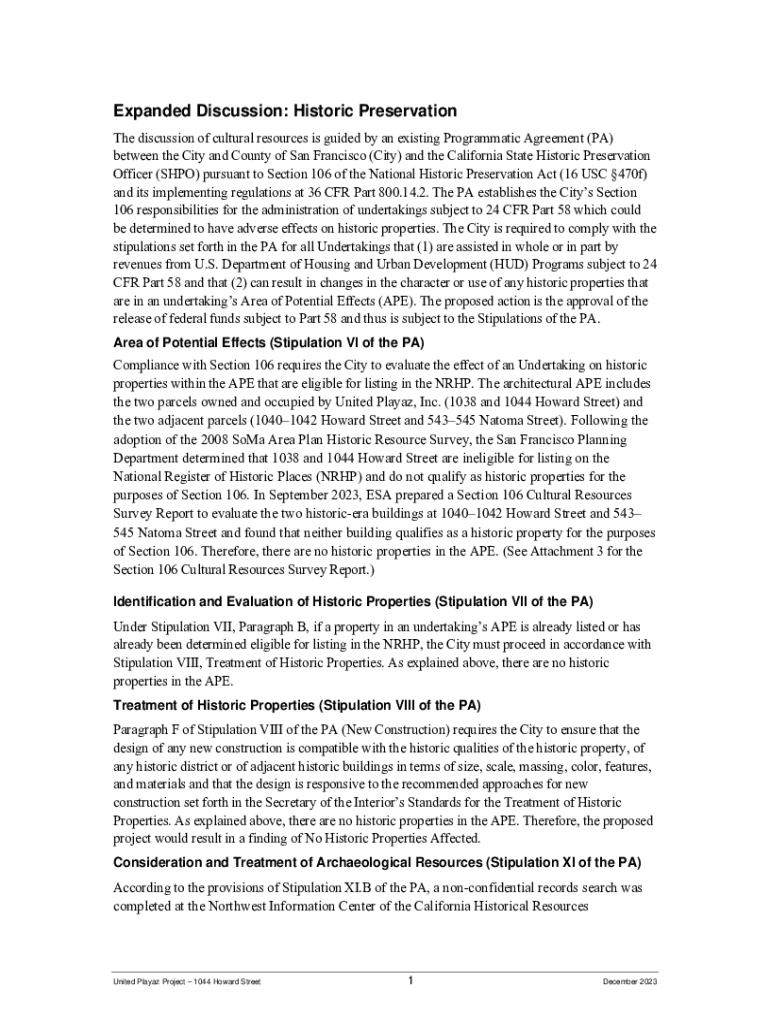 Expanded Discussion: Historic Preservation

The discussion of cultural resources is guided by an existing Programmatic Agreement (PA) between the City and County of San Francisco (City) and the California State Historic Preservation Officer (SHPO) pursuant to Section 106 of the National Historic Preservation Act (16 USC §470f) and its implementing regulations at 36 CFR Part 800.14.2. The PA establishes the City's Section 106 responsibilities for the administration of undertakings subject to 24 CFR Part 58 which could be determined to have adverse effects on historic properties. The City is required to comply with the stipulations set forth in the PA for all Undertakings that (1) are assisted in whole or in part by revenues from U.S. Department of Housing and Urban Development (HUD) Programs subject to 24 CFR Part 58 and that (2) can result in changes in the character or use of any historic properties that are in an undertaking's Area of Potential Effects (APE). The proposed action is the approval of the release of federal funds subject to Part 58 and thus is subject to the Stipulations of the PA.

Area of Potential Effects (Stipulation VI of the PA)

Compliance with Section 106 requires the City to evaluate the effect of an Undertaking on historic properties within the APE that are eligible for listing in the NRHP. The architectural APE includes the two parcels owned and occupied by United Playaz, Inc. (1038 and 1044 Howard Street) and the two adjacent parcels (1040–1042 Howard Street and 543–545 Natoma Street). Following the adoption of the 2008 SoMa Area Plan Historic Resource Survey, the San Francisco Planning Department determined that 1038 and 1044 Howard Street are ineligible for listing on the National Register of Historic Places (NRHP) and do not qualify as historic properties for the purposes of Section 106. In September 2023, ESA prepared a Section 106 Cultural Resources Survey Report to evaluate the two historic-era buildings at 1040–1042 Howard Street and 543–545 Natoma Street and found that neither building qualifies as a historic property for the purposes of Section 106. Therefore, there are no historic properties in the APE. (See Attachment 3 for the Section 106 Cultural Resources Survey Report.)

Identification and Evaluation of Historic Properties (Stipulation VII of the PA)

Under Stipulation VII, Paragraph B, if a property in an undertaking's APE is already listed or has already been determined eligible for listing in the NRHP, the City must proceed in accordance with Stipulation VIII, Treatment of Historic Properties. As explained above, there are no historic properties in the APE.

Treatment of Historic Properties (Stipulation VIII of the PA)

Paragraph F of Stipulation VIII of the PA (New Construction) requires the City to ensure that the design of any new construction is compatible with the historic qualities of the historic property, of any historic district or of adjacent historic buildings in terms of size, scale, massing, color, features, and materials and that the design is responsive to the recommended approaches for new construction set forth in the Secretary of the Interior's Standards for the Treatment of Historic Properties. As explained above, there are no historic properties in the APE. Therefore, the proposed project would result in a finding of No Historic Properties Affected.

Consideration and Treatment of Archaeological Resources (Stipulation XI of the PA)

According to the provisions of Stipulation XI.B of the PA, a non-confidential records search was completed at the Northwest Information Center of the California Historical Resources

United Playaz Project – 1044 Howard Street 1 December 2023